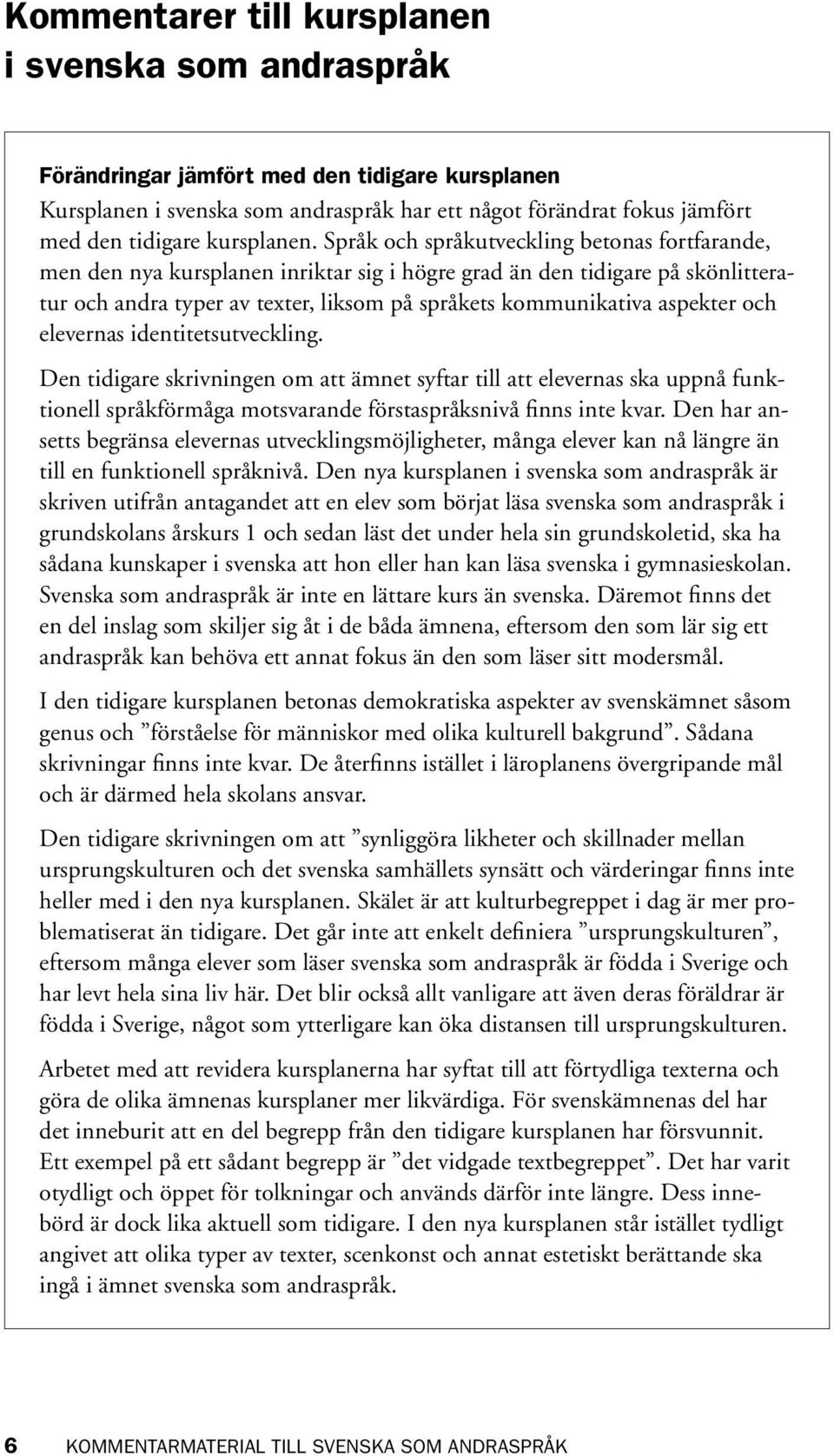 Kommentarer till kursplanen i svenska som andraspråk

Förändringar jämfört med den tidigare kursplanen
Kursplanen i svenska som andraspråk har ett något förändrat fokus jämfört med den tidigare kursplanen. Språk och språkutveckling betonas fortfarande, men den nya kursplanen inriktar sig i högre grad än den tidigare på skönlitteratur och andra typer av texter, liksom på språkets kommunikativa aspekter och elevernas identitetsutveckling.

Den tidigare skrivningen om att ämnet syftar till att elevernas ska uppnå funktionell språkförmåga motsvarande förstaspråksnivå finns inte kvar. Den har ansetts begränsa elevernas utvecklingsmöjligheter, många elever kan nå längre än till en funktionell språknivå. Den nya kursplanen i svenska som andraspråk är skriven utifrån antagandet att en elev som börjat läsa svenska som andraspråk i grundskolans årskurs 1 och sedan läst det under hela sin grundskoletid, ska ha sådana kunskaper i svenska att hon eller han kan läsa svenska i gymnasieskolan. Svenska som andraspråk är inte en lättare kurs än svenska. Däremot finns det en del inslag som skiljer sig åt i de båda ämnena, eftersom den som lär sig ett andraspråk kan behöva ett annat fokus än den som läser sitt modersmål.

I den tidigare kursplanen betonas demokratiska aspekter av svenskämnet såsom genus och ”förståelse för människor med olika kulturell bakgrund”. Sådana skrivningar finns inte kvar. De återfinns istället i läroplanens övergripande mål och är därmed hela skolans ansvar.

Den tidigare skrivningen om att ”synliggöra likheter och skillnader mellan ursprungskulturen och det svenska samhällets synsätt och värderingar finns inte heller med i den nya kursplanen. Skälet är att kulturbegreppet i dag är mer problematiserat än tidigare. Det går inte att enkelt definiera ”ursprungskulturen”, eftersom många elever som läser svenska som andraspråk är födda i Sverige och har levt hela sina liv här. Det blir också allt vanligare att även deras föräldrar är födda i Sverige, något som ytterligare kan öka distansen till ursprungskulturen.

Arbetet med att revidera kursplanerna har syftat till att förtydliga texterna och göra de olika ämnenas kursplaner mer likvärdiga. För svenskämnenas del har det inneburit att en del begrepp från den tidigare kursplanen har försvunnit. Ett exempel på ett sådant begrepp är ”det vidgade textbegreppet”. Det har varit otydligt och öppet för tolkningar och används därför inte längre. Dess innebörd är dock lika aktuell som tidigare. I den nya kursplanen står istället tydligt angivet att olika typer av texter, scenkonst och annat estetiskt berättande ska ingå i ämnet svenska som andraspråk.

6 KOMMENTARMATERIAL TILL SVENSKA SOM ANDRASPRÅK